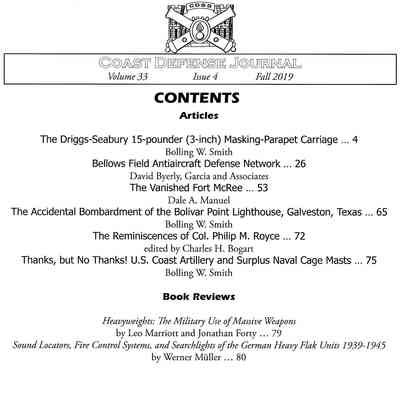 CDSG

COAST DEFENSE JOURNAL
Volume 33 Issue 4 Fall 2019

CONTENTS
Articles

The Driggs-Seabury 15-pounder (3-inch) Masking-Parapet Carriage ... 4
Bolling W. Smith
Bellows Field Antiaircraft Defense Network ... 26
David Byerly, Garcia and Associates
The Vanished Fort McRee ... 53
Dale A. Manuel
The Accidental Bombardment of the Bolivar Point Lighthouse, Galveston, Texas ... 65
Bolling W. Smith
The Reminiscences of Col. Philip M. Royce ... 72
edited by Charles H. Bogart
Thanks, but No Thanks! U.S. Coast Artillery and Surplus Naval Cage Masts ... 75
Bolling W. Smith

Book Reviews

Heavyweights: The Military Use of Massive Weapons
by Leo Marriott and Jonathan Forty ... 79
Sound Locators, Fire Control Systems, and Searchlights of the German Heavy Flak Units 1939-1945
by Werner Müller ... 80